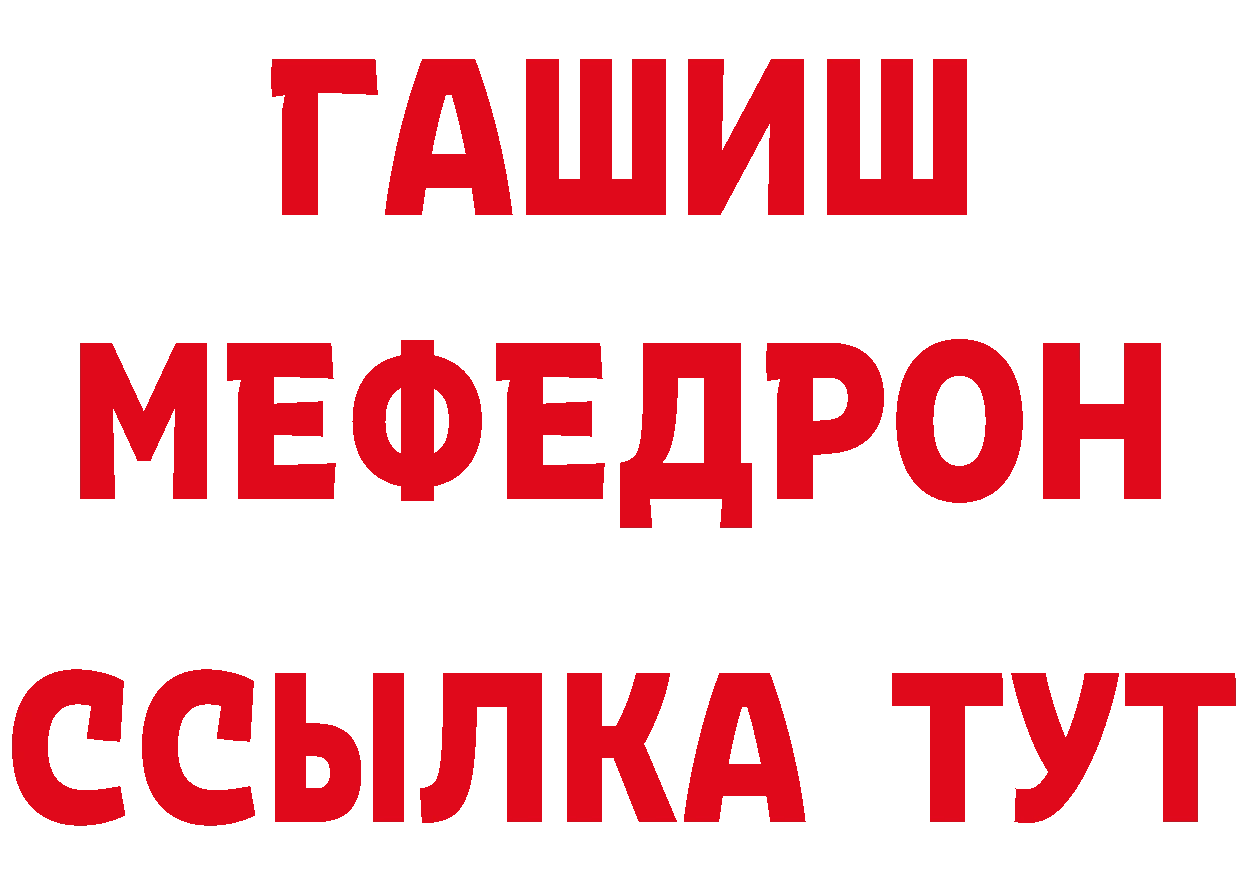 ГАШИШ
МЕФЕДРОН
ССЫЛКА ТУТ